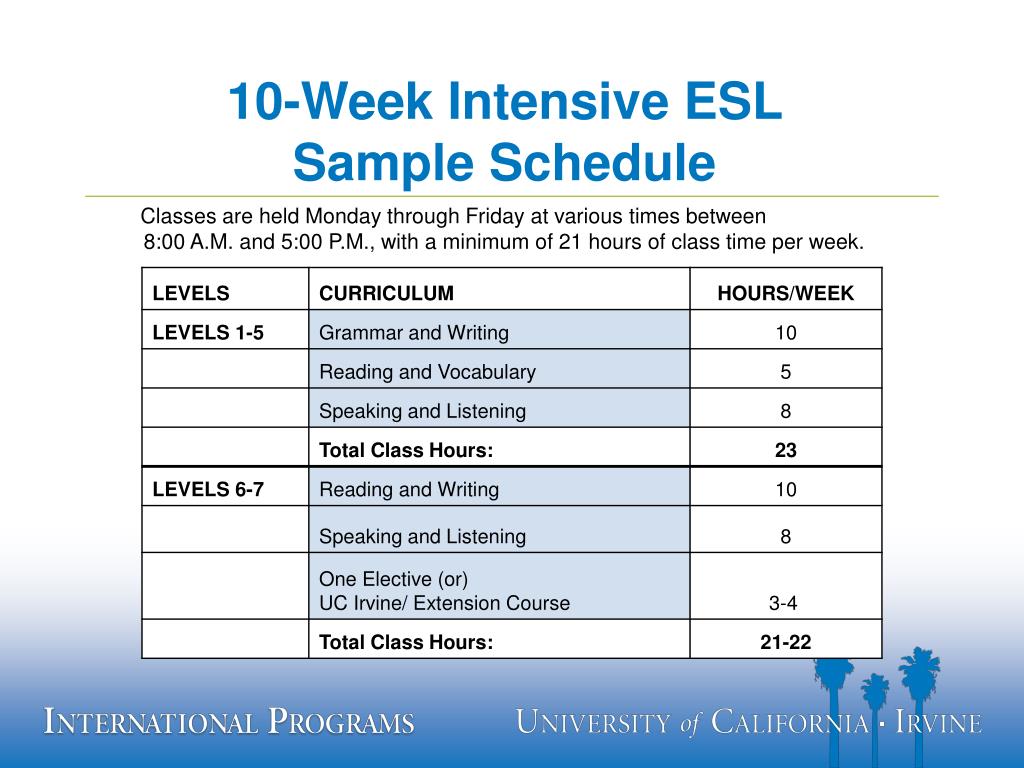 10-Week Intensive ESL
Sample Schedule

Classes are held Monday through Friday at various times between 8:00 A.M. and 5:00 P.M., with a minimum of 21 hours of class time per week.

| LEVELS | CURRICULUM | HOURS/WEEK |
|---|---|---|
| LEVELS 1-5 | Grammar and Writing | 10 |
| | Reading and Vocabulary | 5 |
| | Speaking and Listening | 8 |
| | Total Class Hours: | 23 |
| LEVELS 6-7 | Reading and Writing | 10 |
| | Speaking and Listening | 8 |
| | One Elective (or) UC Irvine/ Extension Course | 3-4 |
| | Total Class Hours: | 21-22 |

INTERNATIONAL PROGRAMS
UNIVERSITY of CALIFORNIA · IRVINE